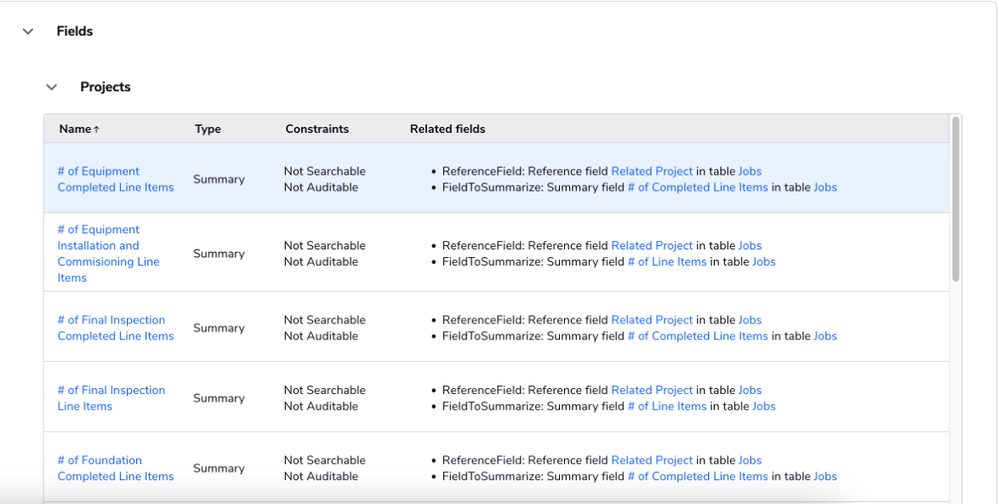 Fields

Projects

| Name ↑ | Type | Constraints | Related fields |
|---|---|---|---|
| # of Equipment Completed Line Items | Summary | Not Searchable Not Auditable | • ReferenceField: Reference field Related Project in table Jobs • FieldToSummarize: Summary field # of Completed Line Items in table Jobs |
| # of Equipment Installation and Commisioning Line Items | Summary | Not Searchable Not Auditable | • ReferenceField: Reference field Related Project in table Jobs • FieldToSummarize: Summary field # of Line Items in table Jobs |
| # of Final Inspection Completed Line Items | Summary | Not Searchable Not Auditable | • ReferenceField: Reference field Related Project in table Jobs • FieldToSummarize: Summary field # of Completed Line Items in table Jobs |
| # of Final Inspection Line Items | Summary | Not Searchable Not Auditable | • ReferenceField: Reference field Related Project in table Jobs • FieldToSummarize: Summary field # of Line Items in table Jobs |
| # of Foundation Completed Line Items | Summary | Not Searchable Not Auditable | • ReferenceField: Reference field Related Project in table Jobs • FieldToSummarize: Summary field # of Completed Line Items in table Jobs |